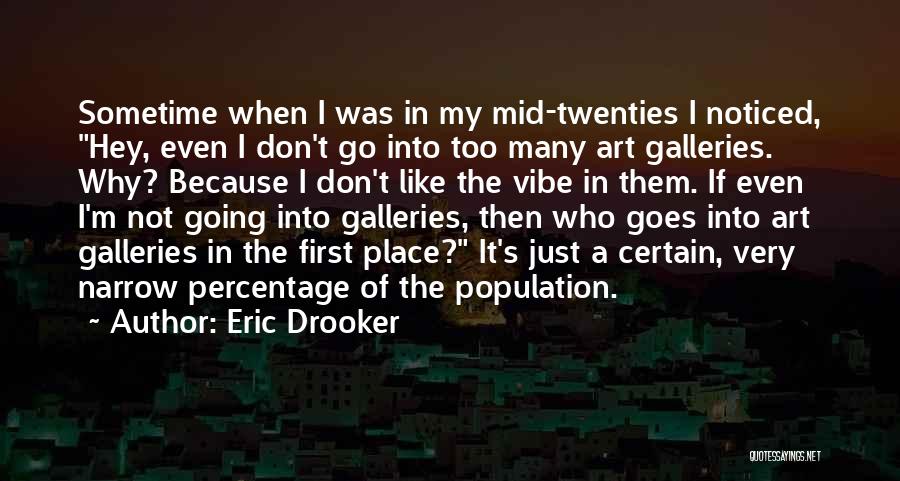 Sometime when I was in my mid-twenties I noticed, "Hey, even I don't go into too many art galleries. Why? Because I don't like the vibe in them. If even I'm not going into galleries, then who goes into art galleries in the first place?" It's just a certain, very narrow percentage of the population.

~ Author: Eric Drooker

QUOTESSAYINGS.NET